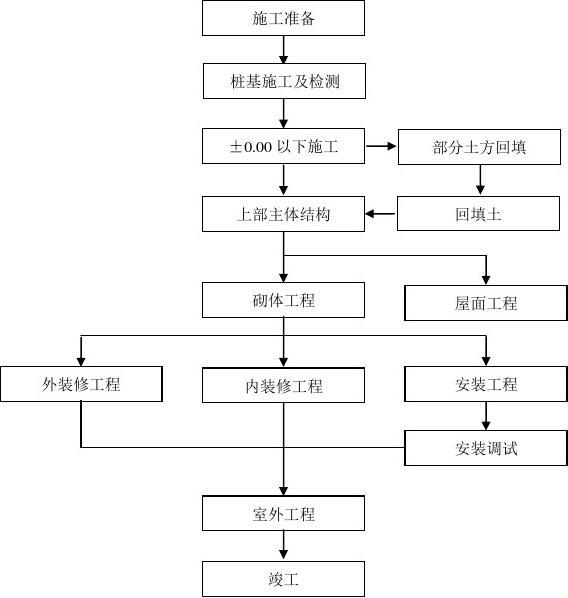 施工准备

桩基施工及检测

±0.00 以下施工

部分土方回填

上部主体结构

回填土

砌体工程

屋面工程

外装修工程

内装修工程

安装工程

安装调试

室外工程

竣工